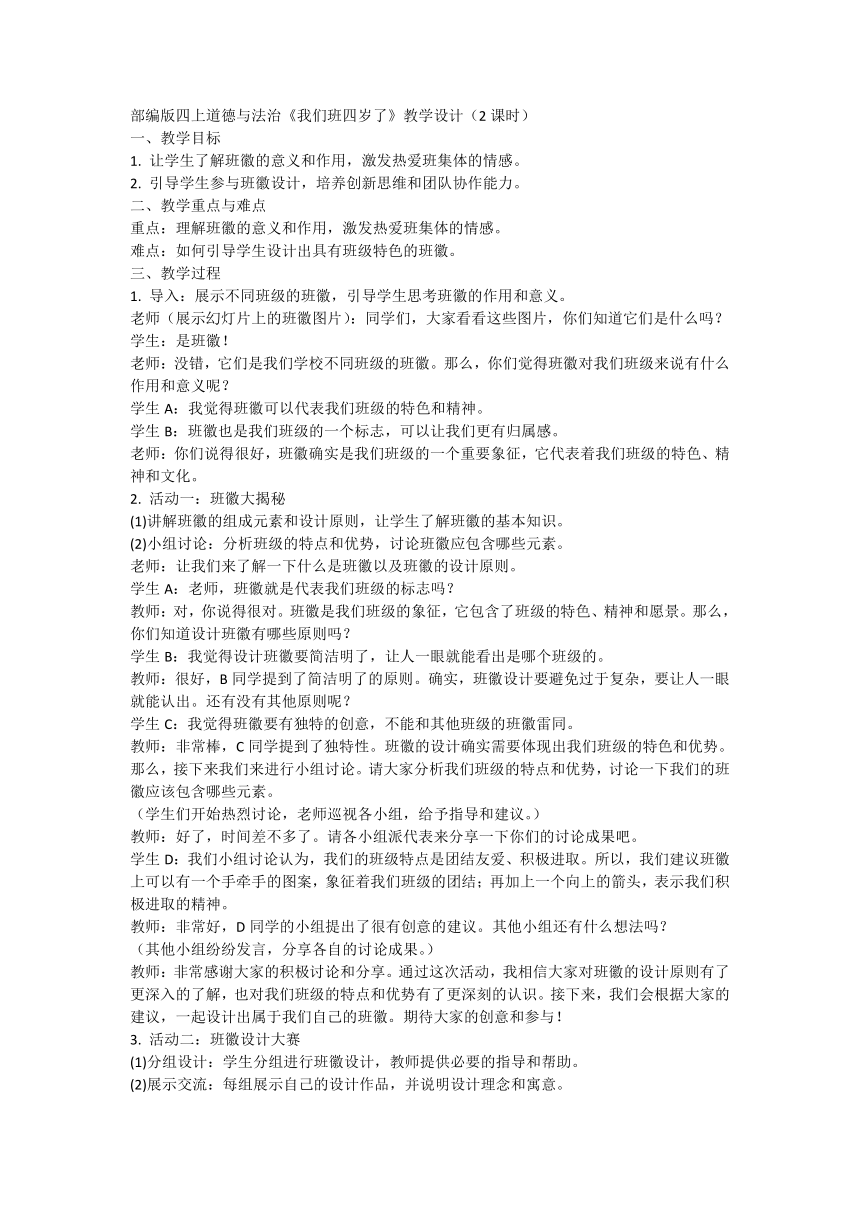 部编版四上道德与法治《我们班四岁了》教学设计（2 课时）
一、教学目标
1. 让学生了解班徽的意义和作用，激发热爱班集体的情感。
2. 引导学生参与班徽设计，培养创新思维和团队协作能力。
二、教学重点与难点
重点：理解班徽的意义和作用，激发热爱班集体的情感。
难点：如何引导学生设计出具有班级特色的班徽。
三、教学过程
1. 导入：展示不同班级的班徽，引导学生思考班徽的作用和意义。
老师（展示幻灯片上的班徽图片）：同学们，大家看看这些图片，你们知道它们是什么吗？
学生：是班徽！
老师：没错，它们是我们学校不同班级的班徽。那么，你们觉得班徽对我们班级来说有什么作用和意义呢？
学生 A：我觉得班徽可以代表我们班级的特色和精神。
学生 B：班徽也是我们班级的一个标志，可以让我们更有归属感。
老师：你们说得很好，班徽确实是我们班级的一个重要象征，它代表着我们班级的特色、精神和文化。
2. 活动一：班徽大揭秘
(1)讲解班徽的组成元素和设计原则，让学生了解班徽的基本知识。
(2)小组讨论：分析班级的特点和优势，讨论班徽应包含哪些元素。
老师：让我们来了解一下什么是班徽以及班徽的设计原则。
学生 A：老师，班徽就是代表我们班级的标志吗？
教师：对，你说得很对。班徽是我们班级的象征，它包含了班级的特色、精神和愿景。那么，你们知道设计班徽有哪些原则吗？
学生 B：我觉得设计班徽要简洁明了，让人一眼就能看出是哪个班级的。
教师：很好，B 同学提到了简洁明了的原则。确实，班徽设计要避免过于复杂，要让人一眼就能认出。还有没有其他原则呢？
学生 C：我觉得班徽要有独特的创意，不能和其他班级的班徽雷同。
教师：非常棒，C 同学提到了独特性。班徽的设计确实需要体现出我们班级的特色和优势。那么，接下来我们来进行小组讨论。请大家分析我们班级的特点和优势，讨论一下我们的班徽应该包含哪些元素。
（学生们开始热烈讨论，老师巡视各小组，给予指导和建议。）
教师：好了，时间差不多了。请各小组派代表来分享一下你们的讨论成果吧。
学生 D：我们小组讨论认为，我们的班级特点是团结友爱、积极进取。所以，我们建议班徽上可以有一个手牵手的图案，象征着我们班级的团结；再加上一个向上的箭头，表示我们积极进取的精神。
教师：非常好，D 同学的小组提出了很有创意的建议。其他小组还有什么想法吗？
（其他小组纷纷发言，分享各自的讨论成果。）
教师：非常感谢大家的积极讨论和分享。通过这次活动，我相信大家对班徽的设计原则有了更深入的了解，也对我们班级的特点和优势有了更深刻的认识。接下来，我们会根据大家的建议，一起设计出属于我们自己的班徽。期待大家的创意和参与！
3. 活动二：班徽设计大赛
(1)分组设计：学生分组进行班徽设计，教师提供必要的指导和帮助。
(2)展示交流：每组展示自己的设计作品，并说明设计理念和寓意。